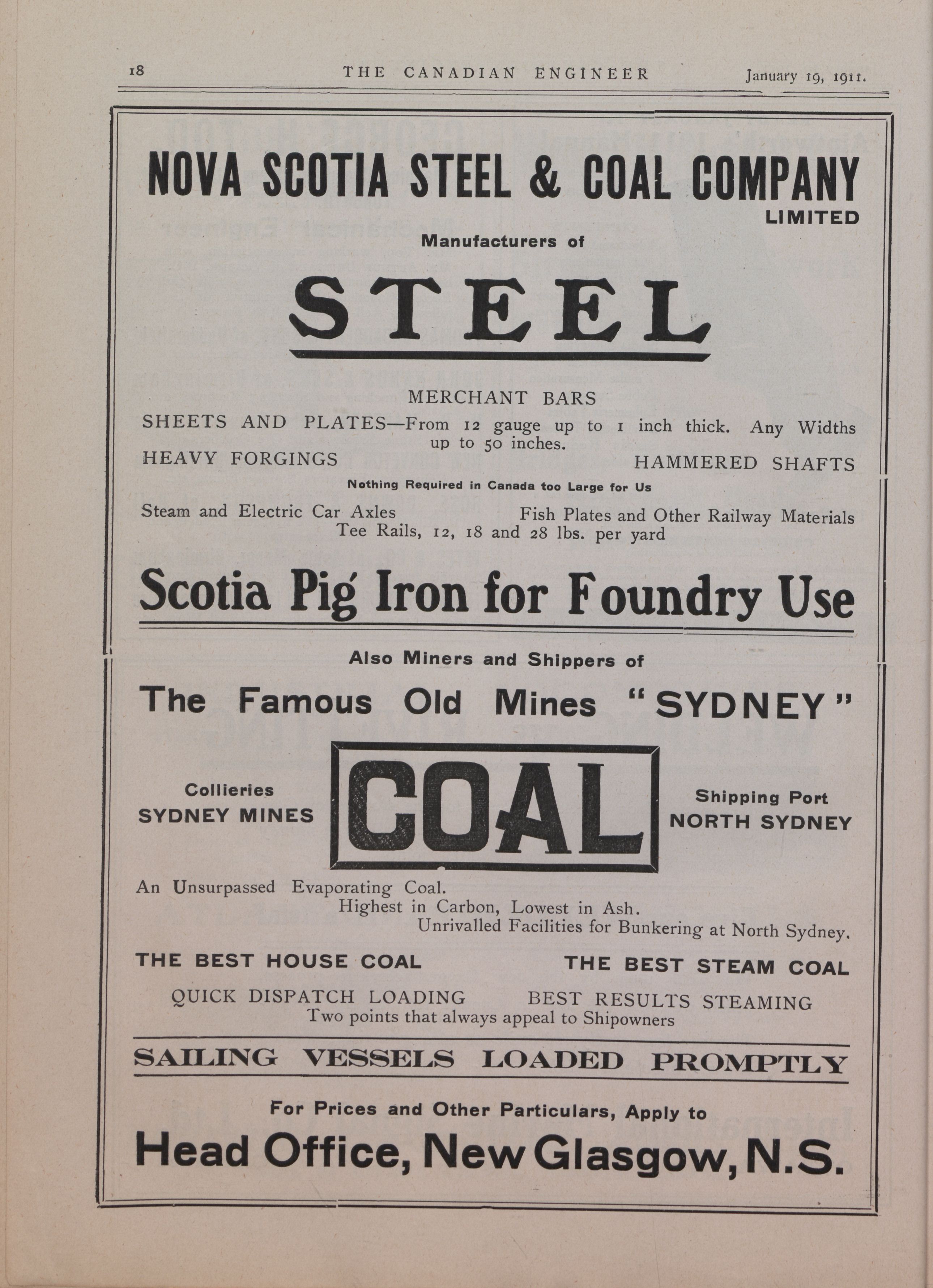 18 THE CANADIAN ENGINEER January 19, 1911.

NOVA SCOTIA STEEL & COAL COMPANY
LIMITED

Manufacturers of

STEEL

MERCHANT BARS

SHEETS AND PLATES—From 12 gauge up to 1 inch thick. Any Widths up to 50 inches.

HEAVY FORGINGS HAMMERED SHAFTS

Nothing Required in Canada too Large for Us

Steam and Electric Car Axles Fish Plates and Other Railway Materials
Tee Rails, 12, 18 and 28 lbs. per yard

Scotia Pig Iron for Foundry Use

Also Miners and Shippers of

The Famous Old Mines "SYDNEY"

Collieries
SYDNEY MINES

COAL

Shipping Port
NORTH SYDNEY

An Unsurpassed Evaporating Coal.
Highest in Carbon, Lowest in Ash.
Unrivalled Facilities for Bunkering at North Sydney.

THE BEST HOUSE COAL THE BEST STEAM COAL

QUICK DISPATCH LOADING BEST RESULTS STEAMING
Two points that always appeal to Shipowners

SAILING VESSELS LOADED PROMPTLY

For Prices and Other Particulars, Apply to

Head Office, New Glasgow, N.S.